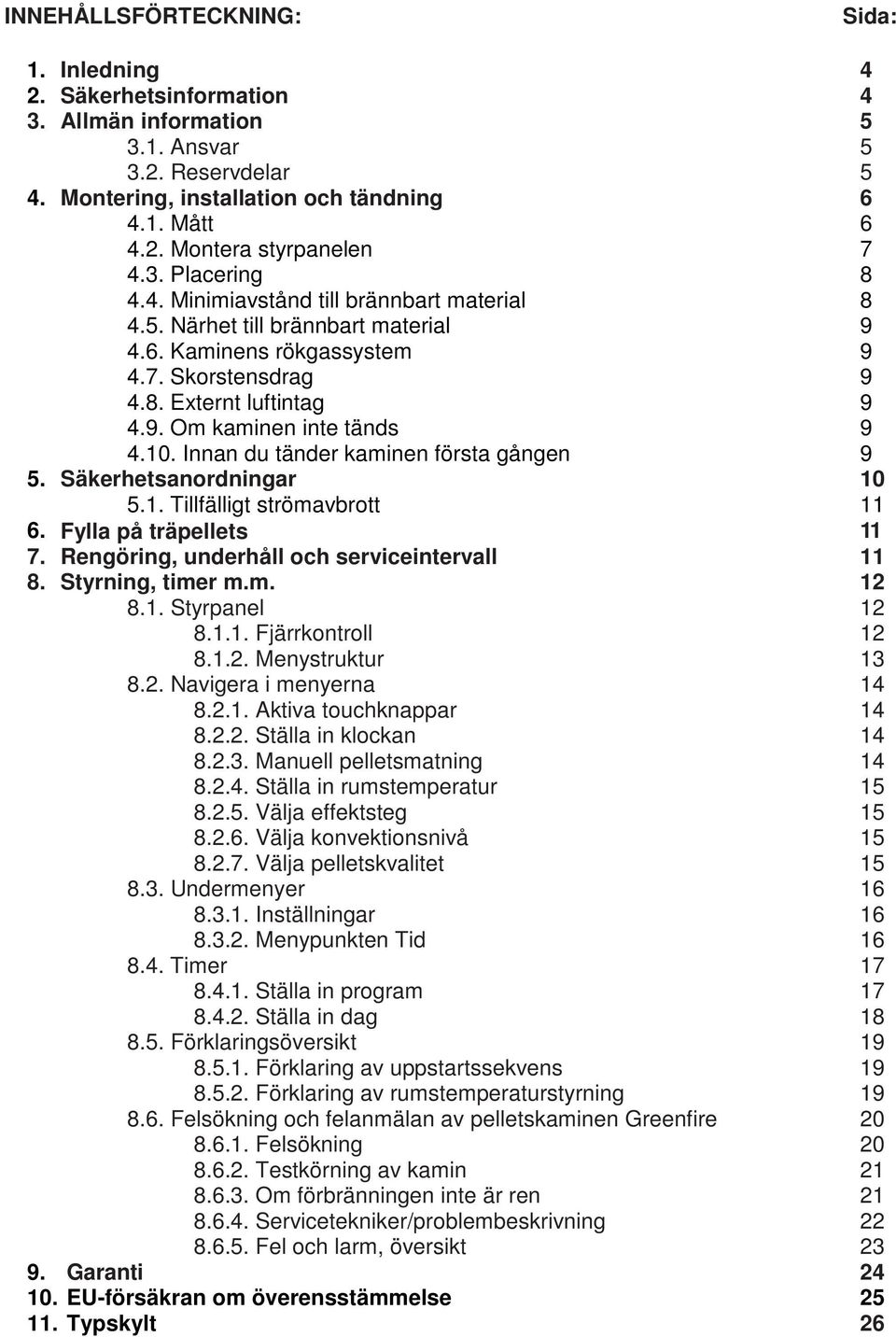 INNEHÅLLSFÖRTECKNING: Sida:

1. Inledning 4
2. Säkerhetsinformation 4
3. Allmän information 5
3.1. Ansvar 5
3.2. Reservdelar 5
4. Montering, installation och tändning 6
4.1. Mått 6
4.2. Montera styrpanelen 7
4.3. Placering 8
4.4. Minimiavstånd till brännbart material 8
4.5. Närhet till brännbart material 9
4.6. Kaminens rökgassystem 9
4.7. Skorstensdrag 9
4.8. Externt luftintag 9
4.9. Om kaminen inte tänds 9
4.10. Innan du tänder kaminen första gången 9
5. Säkerhetsanordningar 10
5.1. Tillfälligt strömavbrott 11
6. Fylla på träpellets 11
7. Rengöring, underhåll och serviceintervall 11
8. Styrning, timer m.m. 12
8.1. Styrpanel 12
8.1.1. Fjärrkontroll 12
8.1.2. Menystruktur 13
8.2. Navigera i menyerna 14
8.2.1. Aktiva touchknappar 14
8.2.2. Ställa in klockan 14
8.2.3. Manuell pelletsmatning 14
8.2.4. Ställa in rumstemperatur 15
8.2.5. Välja effektsteg 15
8.2.6. Välja konvektionsnivå 15
8.2.7. Välja pelletskvalitet 15
8.3. Undermenyer 16
8.3.1. Inställningar 16
8.3.2. Menypunkten Tid 16
8.4. Timer 17
8.4.1. Ställa in program 17
8.4.2. Ställa in dag 18
8.5. Förklaringsöversikt 19
8.5.1. Förklaring av uppstartssekvens 19
8.5.2. Förklaring av rumstemperaturstyrning 19
8.6. Felsökning och felanmälan av pelletskaminen Greenfire 20
8.6.1. Felsökning 20
8.6.2. Testkörning av kamin 21
8.6.3. Om förbränningen inte är ren 21
8.6.4. Servicetekniker/problembeskrivning 22
8.6.5. Fel och larm, översikt 23
9. Garanti 24
10. EU-försäkran om överensstämmelse 25
11. Typskylt 26